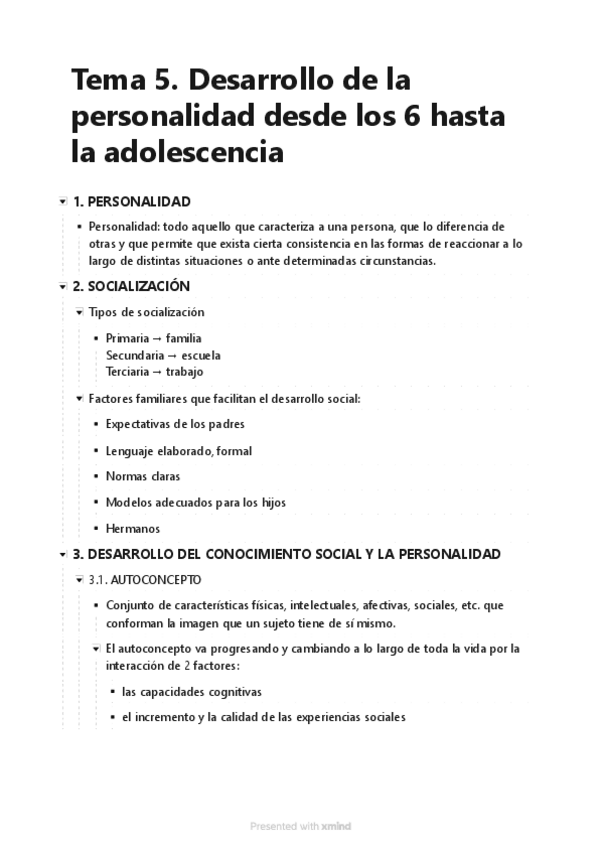 Tema 5. Desarrollo de la personalidad desde los 6 hasta la adolescencia

1. PERSONALIDAD

Personalidad: todo aquello que caracteriza a una persona, que lo diferencia de otras y que permite que exista cierta consistencia en las formas de reaccionar a lo largo de distintas situaciones o ante determinadas circunstancias.

2. SOCIALIZACIÓN

Tipos de socialización

Primaria → familia
Secundaria → escuela
Terciaria → trabajo

Factores familiares que facilitan el desarrollo social:

Expectativas de los padres

Lenguaje elaborado, formal

Normas claras

Modelos adecuados para los hijos

Hermanos

3. DESARROLLO DEL CONOCIMIENTO SOCIAL Y LA PERSONALIDAD

3.1. AUTOCONCEPTO

Conjunto de características físicas, intelectuales, afectivas, sociales, etc. que conforman la imagen que un sujeto tiene de sí mismo.

El autoconcepto va progresando y cambiando a lo largo de toda la vida por la interacción de 2 factores:

las capacidades cognitivas

el incremento y la calidad de las experiencias sociales

Presented with xmind